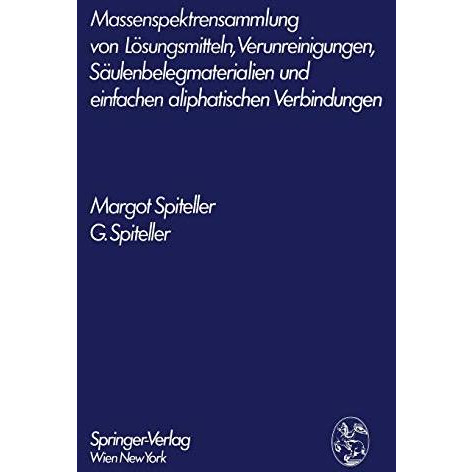 Massenspektrensammlung von Lösungsmitteln, Verunreinigungen, Säulenbelegmaterialien und einfachen aliphatischen Verbindungen

Margot Spiteller
G. Spiteller

Springer-Verlag
Wien New York